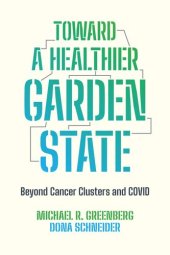 TOWARD
A HEALTHIER
GARDEN
STATE

Beyond Cancer Clusters and COVID

MICHAEL R. GREENBERG
DONA SCHNEIDER